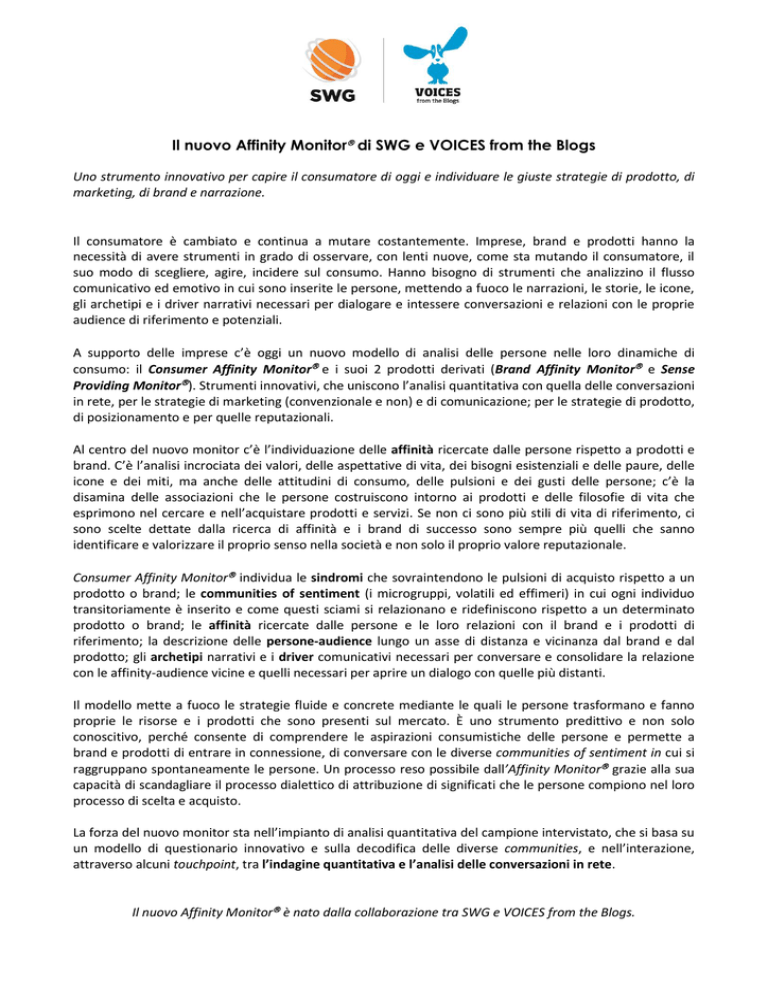 SWG

VOICES
from the Blogs

Il nuovo Affinity Monitor® di SWG e VOICES from the Blogs

Uno strumento innovativo per capire il consumatore di oggi e individuare le giuste strategie di prodotto, di marketing, di brand e narrazione.

Il consumatore è cambiato e continua a mutare costantemente. Imprese, brand e prodotti hanno la necessità di avere strumenti in grado di osservare, con lenti nuove, come sta mutando il consumatore, il suo modo di scegliere, agire, incidere sul consumo. Hanno bisogno di strumenti che analizzino il flusso comunicativo ed emotivo in cui sono inserite le persone, mettendo a fuoco le narrazioni, le storie, le icone, gli archetipi e i driver narrativi necessari per dialogare e intessere conversazioni e relazioni con le proprie audience di riferimento e potenziali.

A supporto delle imprese c'è oggi un nuovo modello di analisi delle persone nelle loro dinamiche di consumo: il Consumer Affinity Monitor® e i suoi 2 prodotti derivati (Brand Affinity Monitor® e Sense Providing Monitor®). Strumenti innovativi, che uniscono l'analisi quantitativa con quella delle conversazioni in rete, per le strategie di marketing (convenzionale e non) e di comunicazione; per le strategie di prodotto, di posizionamento e per quelle reputazionali.

Al centro del nuovo monitor c'è l'individuazione delle affinità ricercate dalle persone rispetto a prodotti e brand. C'è l'analisi incrociata dei valori, delle aspettative di vita, dei bisogni esistenziali e delle paure, delle icone e dei miti, ma anche delle attitudini di consumo, delle pulsioni e dei gusti delle persone; c'è la disamina delle associazioni che le persone costruiscono intorno ai prodotti e delle filosofie di vita che esprimono nel cercare e nell'acquistare prodotti e servizi. Se non ci sono più stili di vita di riferimento, ci sono scelte dettate dalla ricerca di affinità e i brand di successo sono sempre più quelli che sanno identificare e valorizzare il proprio senso nella società e non solo il proprio valore reputazionale.

Consumer Affinity Monitor® individua le sindromi che sovraintendono le pulsioni di acquisto rispetto a un prodotto o brand; le communities of sentiment (i microgruppi, volatili ed effimeri) in cui ogni individuo transitoriamente è inserito e come questi sciami si relazionano e ridefiniscono rispetto a un determinato prodotto o brand; le affinità ricercate dalle persone e le loro relazioni con il brand e i prodotti di riferimento; la descrizione delle persone-audience lungo un asse di distanza e vicinanza dal brand e dal prodotto; gli archetipi narrativi e i driver comunicativi necessari per conversare e consolidare la relazione con le affinity-audience vicine e quelli necessari per aprire un dialogo con quelle più distanti.

Il modello mette a fuoco le strategie fluide e concrete mediante le quali le persone trasformano e fanno proprie le risorse e i prodotti che sono presenti sul mercato. È uno strumento predittivo e non solo conoscitivo, perché consente di comprendere le aspirazioni consumistiche delle persone e permette a brand e prodotti di entrare in connessione, di conversare con le diverse communities of sentiment in cui si raggruppano spontaneamente le persone. Un processo reso possibile dall'Affinity Monitor® grazie alla sua capacità di scandagliare il processo dialettico di attribuzione di significati che le persone compiono nel loro processo di scelta e acquisto.

La forza del nuovo monitor sta nell'impianto di analisi quantitativa del campione intervistato, che si basa su un modello di questionario innovativo e sulla decodifica delle diverse communities, e nell'interazione, attraverso alcuni touchpoint, tra l'indagine quantitativa e l'analisi delle conversazioni in rete.

Il nuovo Affinity Monitor® è nato dalla collaborazione tra SWG e VOICES from the Blogs.